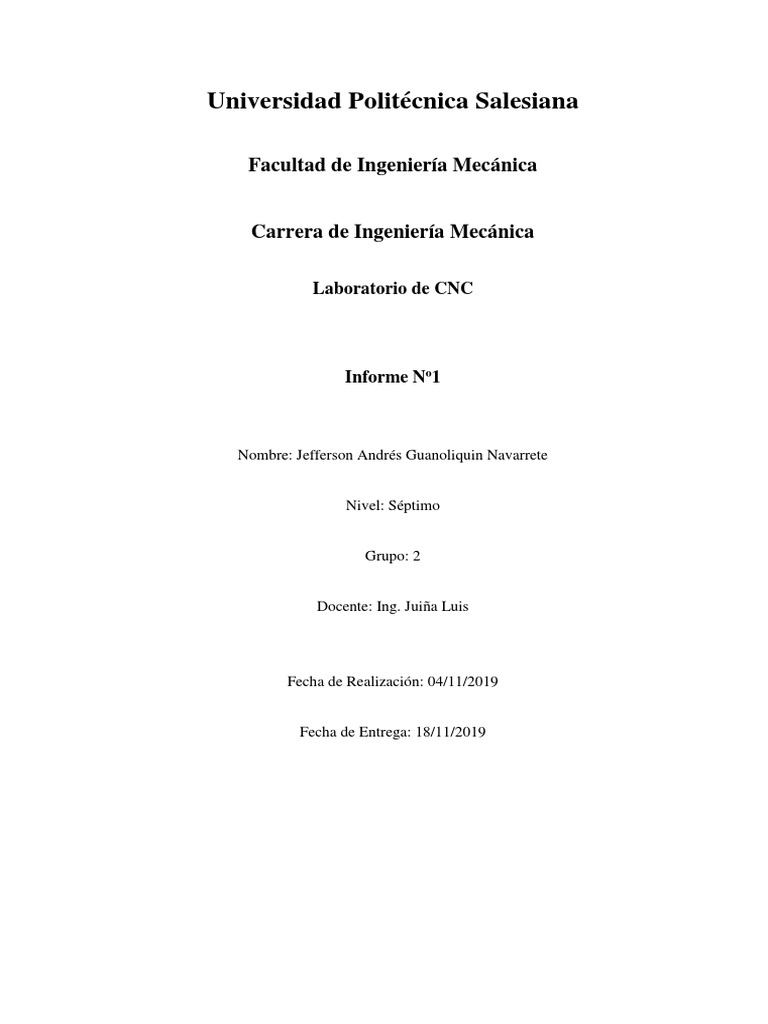 Universidad Politécnica Salesiana

Facultad de Ingeniería Mecánica

Carrera de Ingeniería Mecánica

Laboratorio de CNC

Informe Nº1

Nombre: Jefferson Andrés Guanoliquin Navarrete

Nivel: Séptimo

Grupo: 2

Docente: Ing. Juiña Luis

Fecha de Realización: 04/11/2019

Fecha de Entrega: 18/11/2019